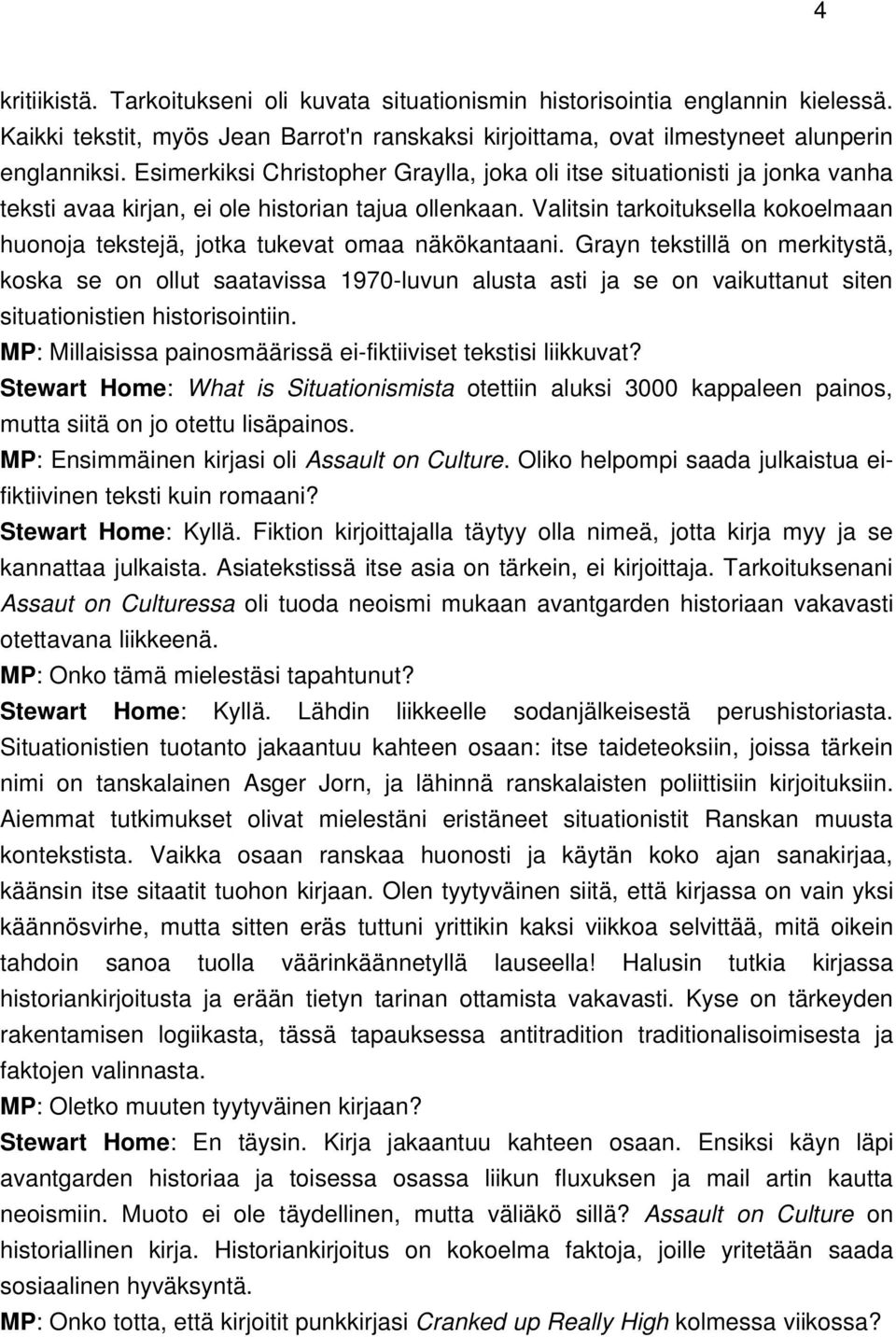 4

kritiikistä. Tarkoitukseni oli kuvata situationismin historisointia englannin kielessä. Kaikki tekstit, myös Jean Barrot'n ranskaksi kirjoittama, ovat ilmestyneet alunperin englanniksi. Esimerkiksi Christopher Graylla, joka oli itse situationisti ja jonka vanha teksti avaa kirjan, ei ole historian tajua ollenkaan. Valitsin tarkoituksella kokoelmaan huonoja tekstejä, jotka tukevat omaa näkökantaani. Grayn tekstillä on merkitystä, koska se on ollut saatavissa 1970-luvun alusta asti ja se on vaikuttanut siten situationistien historisointiin.

MP: Millaisissa painosmäärissä ei-fiktiiviset tekstisi liikkuvat?

Stewart Home: What is Situationismista otettiin aluksi 3000 kappaleen painos, mutta siitä on jo otettu lisäpainos.

MP: Ensimmäinen kirjasi oli Assault on Culture. Oliko helpompi saada julkaistua ei-fiktiivinen teksti kuin romaani?

Stewart Home: Kyllä. Fiktion kirjoittajalla täytyy olla nimeä, jotta kirja myy ja se kannattaa julkaista. Asiatekstissä itse asia on tärkein, ei kirjoittaja. Tarkoituksenani Assaut on Culturessa oli tuoda neoismi mukaan avantgarden historiaan vakavasti otettavana liikkeenä.

MP: Onko tämä mielestäsi tapahtunut?

Stewart Home: Kyllä. Lähdin liikkeelle sodanjälkeisestä perushistoriasta. Situationistien tuotanto jakaantuu kahteen osaan: itse taideteoksiin, joissa tärkein nimi on tanskalainen Asger Jorn, ja lähinnä ranskalaisten poliittisiin kirjoituksiin. Aiemmat tutkimukset olivat mielestäni eristäneet situationistit Ranskan muusta kontekstista. Vaikka osaan ranskaa huonosti ja käytän koko ajan sanakirjaa, käänsin itse sitaatit tuohon kirjaan. Olen tyytyväinen siitä, että kirjassa on vain yksi käännösvirhe, mutta sitten eräs tuttuni yrittikin kaksi viikkoa selvittää, mitä oikein tahdoin sanoa tuolla väärinkäännetyllä lauseella! Halusin tutkia kirjassa historiankirjoitusta ja erään tietyn tarinan ottamista vakavasti. Kyse on tärkeyden rakentamisen logiikasta, tässä tapauksessa antitradition traditionalisoimisesta ja faktojen valinnasta.

MP: Oletko muuten tyytyväinen kirjaan?

Stewart Home: En täysin. Kirja jakaantuu kahteen osaan. Ensiksi käyn läpi avantgarden historiaa ja toisessa osassa liikun fluxuksen ja mail artin kautta neoismiin. Muoto ei ole täydellinen, mutta väliäkö sillä? Assault on Culture on historiallinen kirja. Historiankirjoitus on kokoelma faktoja, joille yritetään saada sosiaalinen hyväksyntä.

MP: Onko totta, että kirjoitit punkkirjasi Cranked up Really High kolmessa viikossa?